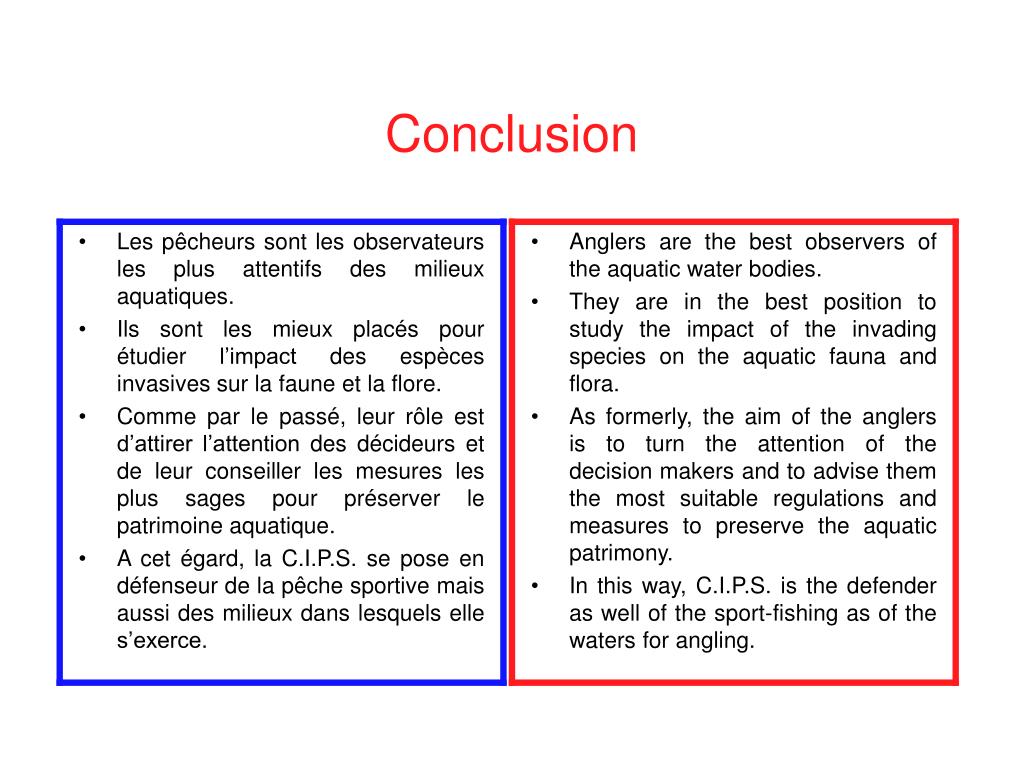 Conclusion

• Les pêcheurs sont les observateurs les plus attentifs des milieux aquatiques.
• Ils sont les mieux placés pour étudier l’impact des espèces invasives sur la faune et la flore.
• Comme par le passé, leur rôle est d’attirer l’attention des décideurs et de leur conseiller les mesures les plus sages pour préserver le patrimoine aquatique.
• A cet égard, la C.I.P.S. se pose en défenseur de la pêche sportive mais aussi des milieux dans lesquels elle s’exerce.

• Anglers are the best observers of the aquatic water bodies.
• They are in the best position to study the impact of the invading species on the aquatic fauna and flora.
• As formerly, the aim of the anglers is to turn the attention of the decision makers and to advise them the most suitable regulations and measures to preserve the aquatic patrimony.
• In this way, C.I.P.S. is the defender as well of the sport-fishing as of the waters for angling.